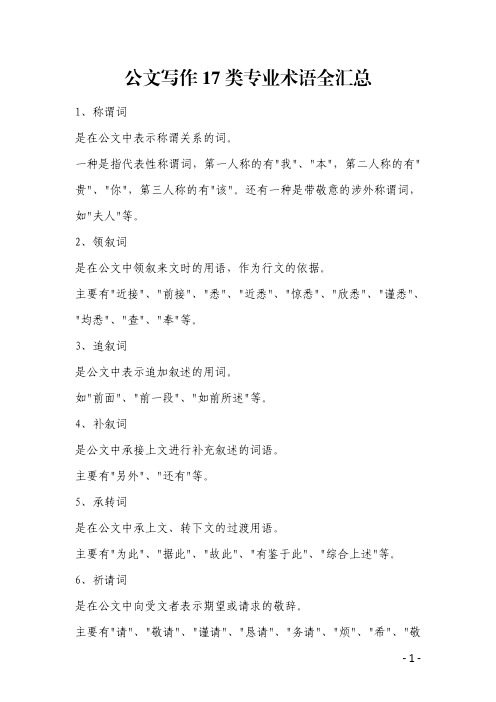 公文写作17类专业术语全汇总

1、称谓词

是在公文中表示称谓关系的词。

一种是指代表性称谓词，第一人称的有"我"、"本"，第二人称的有"贵"、"你"，第三人称的有"该"。还有一种是带敬意的涉外称谓词，如"夫人"等。

2、领叙词

是在公文中领叙来文时的用语，作为行文的依据。

主要有"近接"、"前接"、"悉"、"近悉"、"惊悉"、"欣悉"、"谨悉"、"均悉"、"查"、"奉"等。

3、追叙词

是公文中表示追加叙述的用词。

如"前面"、"前一段"、"如前所述"等。

4、补叙词

是公文中承接上文进行补充叙述的词语。

主要有"另外"、"还有"等。

5、承转词

是在公文中承上文、转下文的过渡用语。

主要有"为此"、"据此"、"故此"、"有鉴于此"、"综合上述"等。

6、祈请词

是在公文中向受文者表示期望或请求的敬辞。

主要有"请"、"敬请"、"谨请"、"恳请"、"务请"、"烦"、"希"、"敬

- 1 -